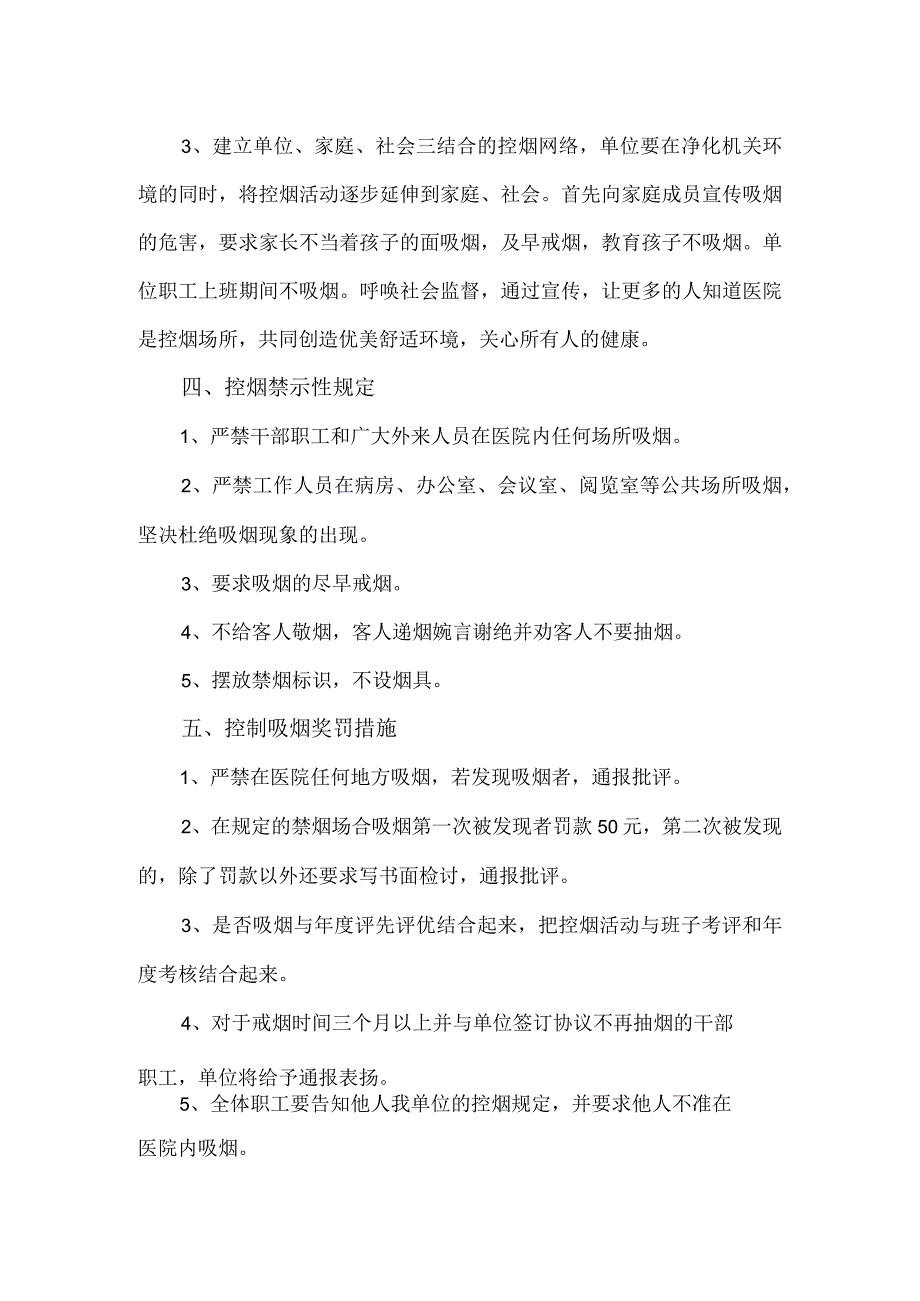 3、建立单位、家庭、社会三结合的控烟网络，单位要在净化机关环境的同时，将控烟活动逐步延伸到家庭、社会。首先向家庭成员宣传吸烟的危害，要求家长不当着孩子的面吸烟，及早戒烟，教育孩子不吸烟。单位职工上班期间不吸烟。呼唤社会监督，通过宣传，让更多的人知道医院是控烟场所，共同创造优美舒适环境，关心所有人的健康。

四、控烟禁示性规定

1、严禁干部职工和广大外来人员在医院内任何场所吸烟。

2、严禁工作人员在病房、办公室、会议室、阅览室等公共场所吸烟，坚决杜绝吸烟现象的出现。

3、要求吸烟的尽早戒烟。

4、不给客人敬烟，客人递烟婉言谢绝并劝客人不要抽烟。

5、摆放禁烟标识，不设烟具。

五、控制吸烟奖罚措施

1、严禁在医院任何地方吸烟，若发现吸烟者，通报批评。

2、在规定的禁烟场合吸烟第一次被发现者罚款50元，第二次被发现的，除了罚款以外还要求写书面检讨，通报批评。

3、是否吸烟与年度评先评优结合起来，把控烟活动与班子考评和年度考核结合起来。

4、对于戒烟时间三个月以上并与单位签订协议不再抽烟的干部职工，单位将给予通报表扬。

5、全体职工要告知他人我单位的控烟规定，并要求他人不准在医院内吸烟。